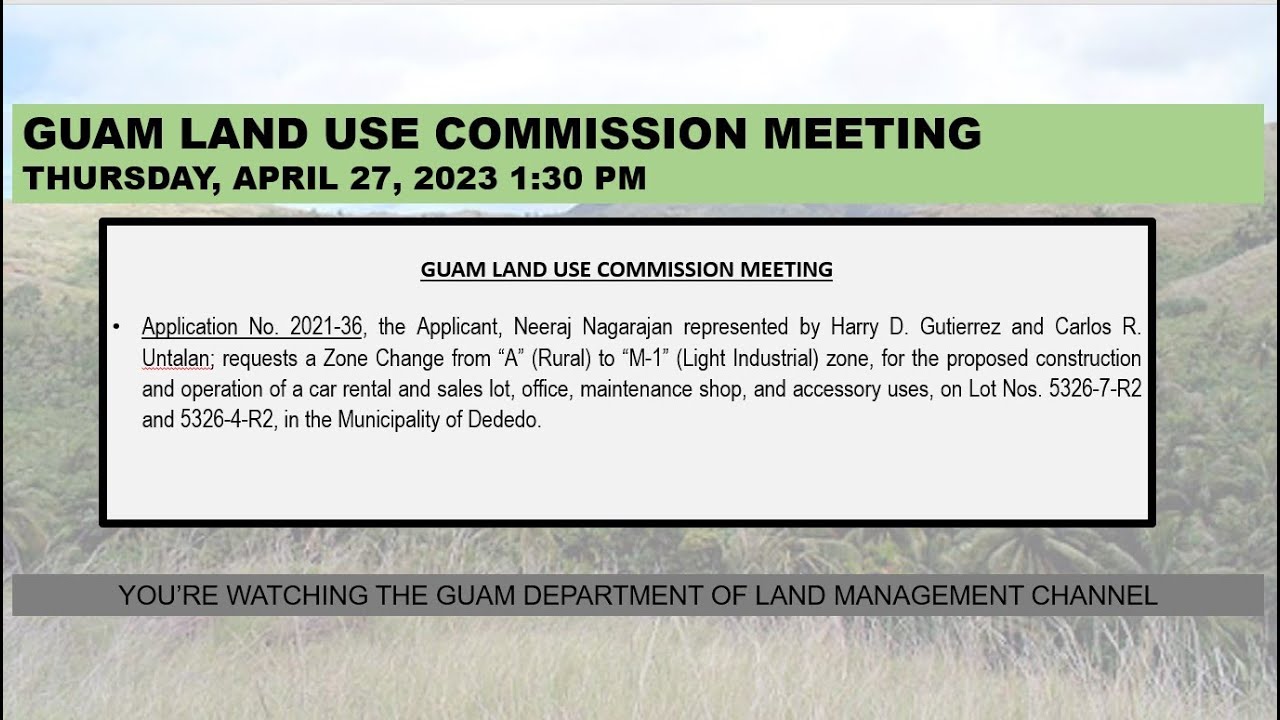 GUAM LAND USE COMMISSION MEETING
THURSDAY, APRIL 27, 2023 1:30 PM

GUAM LAND USE COMMISSION MEETING

• Application No. 2021-36, the Applicant, Neeraj Nagarajan represented by Harry D. Gutierrez and Carlos R. Untalan; requests a Zone Change from “A” (Rural) to “M-1” (Light Industrial) zone, for the proposed construction and operation of a car rental and sales lot, office, maintenance shop, and accessory uses, on Lot Nos. 5326-7-R2 and 5326-4-R2, in the Municipality of Dededo.

YOU’RE WATCHING THE GUAM DEPARTMENT OF LAND MANAGEMENT CHANNEL